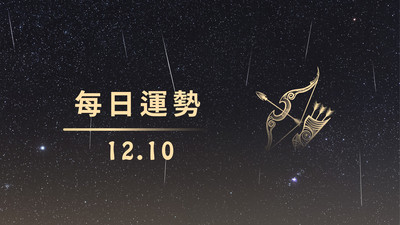 每日運勢

12.10